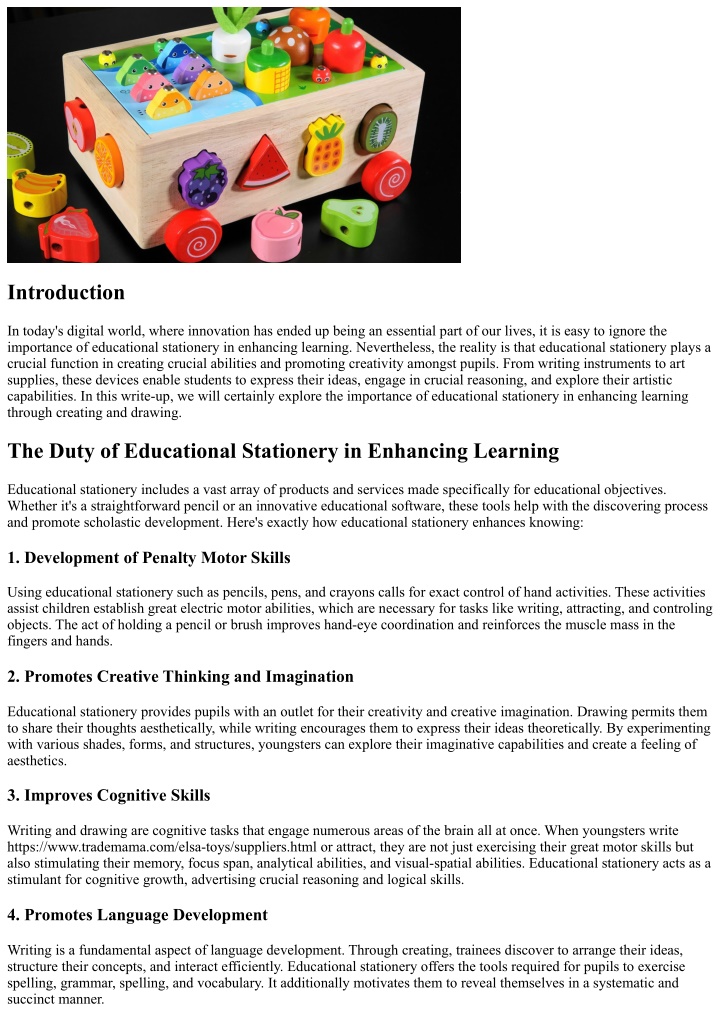 Introduction

In today's digital world, where innovation has ended up being an essential part of our lives, it is easy to ignore the importance of educational stationery in enhancing learning. Nevertheless, the reality is that educational stationery plays a crucial function in creating crucial abilities and promoting creativity amongst pupils. From writing instruments to art supplies, these devices enable students to express their ideas, engage in crucial reasoning, and explore their artistic capabilities. In this write-up, we will certainly explore the importance of educational stationery in enhancing learning through creating and drawing.

The Duty of Educational Stationery in Enhancing Learning

Educational stationery includes a vast array of products and services made specifically for educational objectives. Whether it's a straightforward pencil or an innovative educational software, these tools help with the discovering process and promote scholastic development. Here's exactly how educational stationery enhances knowing:

1. Development of Penalty Motor Skills

Using educational stationery such as pencils, pens, and crayons calls for exact control of hand activities. These activities assist children establish great electric motor abilities, which are necessary for tasks like writing, attracting, and controling objects. The act of holding a pencil or brush improves hand-eye coordination and reinforces the muscle mass in the fingers and hands.

2. Promotes Creative Thinking and Imagination

Educational stationery provides pupils with an outlet for their creativity and creative imagination. Drawing permits them to share their thoughts aesthetically, while writing encourages them to express their ideas theoretically. By experimenting with various shades, forms, and structures, youngsters can explore their imaginative capabilities and create a feeling of aesthetics.

3. Improves Cognitive Skills

Writing and drawing are cognitive tasks that engage numerous areas of the brain all at once. When youngsters write https://www.trademama.com/elsa-toys/suppliers.html or attract, they are not just exercising their great motor skills but also stimulating their memory, focus span, analytical abilities, and visual-spatial abilities. Educational stationery acts as a stimulant for cognitive growth, advertising crucial reasoning and logical skills.

4. Promotes Language Development

Writing is a fundamental aspect of language development. Through creating, trainees discover to arrange their ideas, structure their concepts, and interact efficiently. Educational stationery offers the tools required for pupils to exercise spelling, grammar, spelling, and vocabulary. It additionally motivates them to reveal themselves in a systematic and succinct manner.